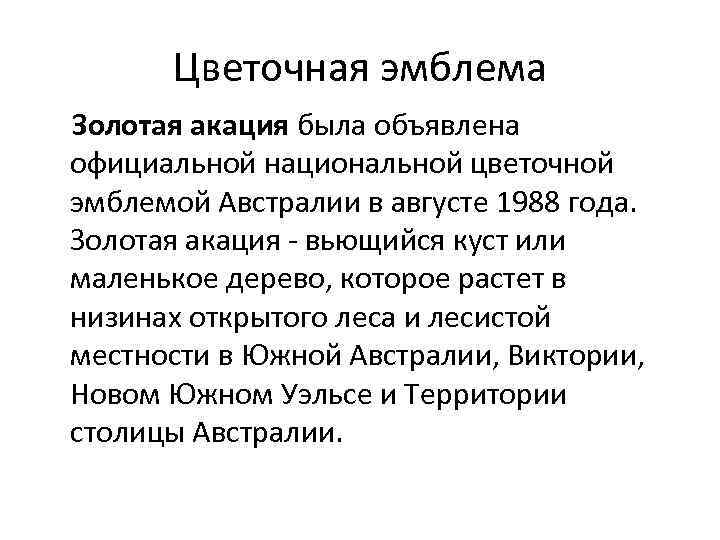 Цветочная эмблема

Золотая акация была объявлена официальной национальной цветочной эмблемой Австралии в августе 1988 года. Золотая акация - вьющийся куст или маленькое дерево, которое растет в низинах открытого леса и лесистой местности в Южной Австралии, Виктории, Новом Южном Уэльсе и Территории столицы Австралии.